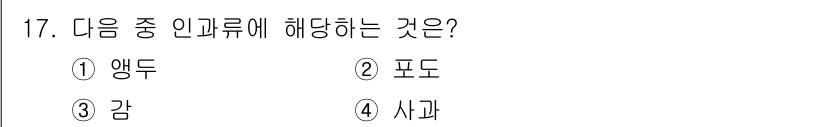 17. 다음 중 인과류에 해당하는 것은?

① 앵두　　② 포도

③ 감　　④ 사과